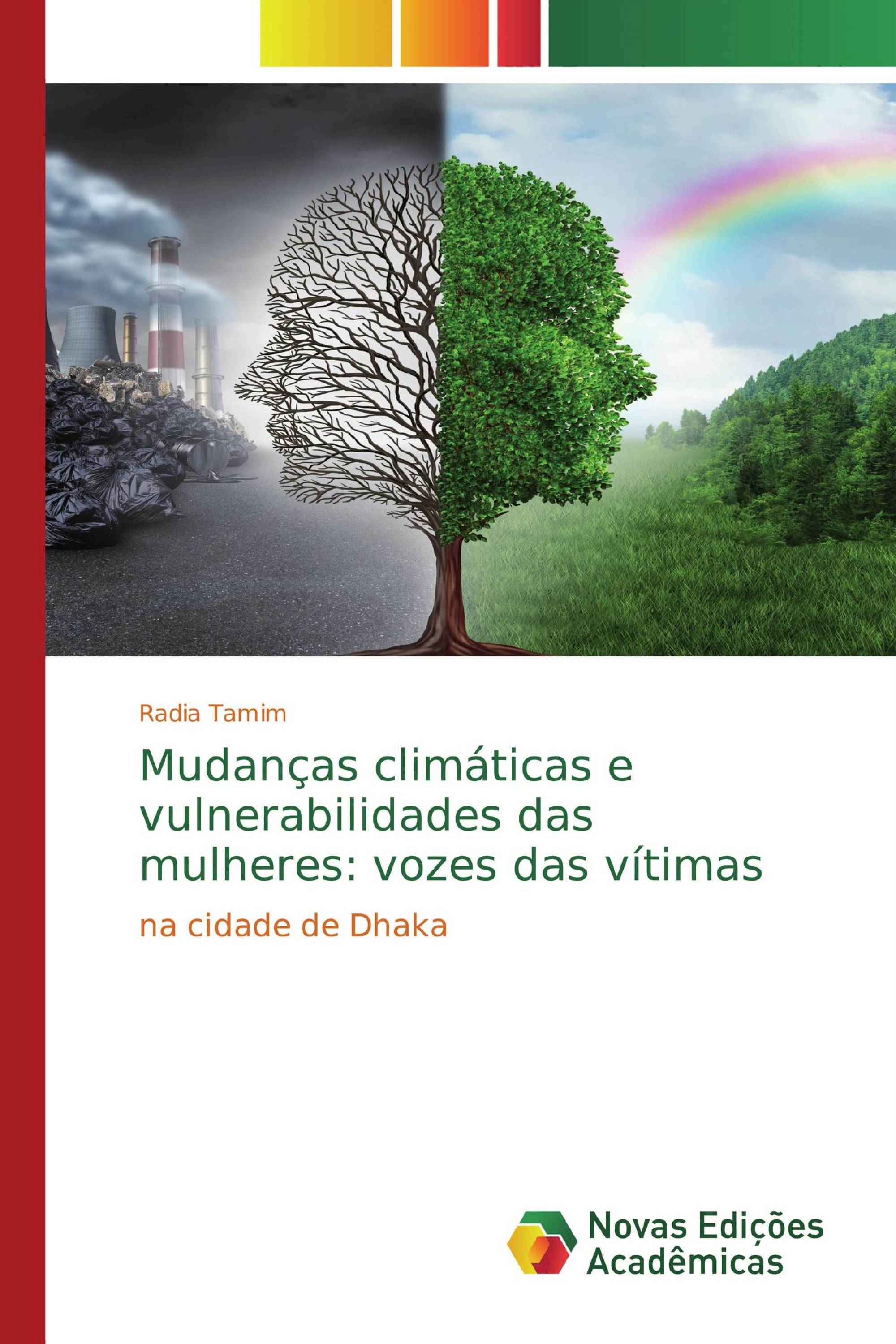 Radia Tamim

Mudanças climáticas e vulnerabilidades das mulheres: vozes das vítimas

na cidade de Dhaka

Novas Edições Acadêmicas